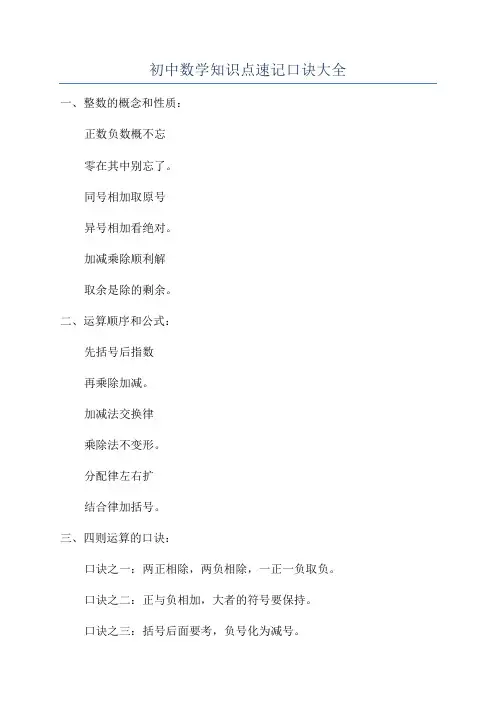 初中数学知识点速记口诀大全

一、整数的概念和性质：

正数负数概不忘

零在其中别忘了。

同号相加取原号

异号相加看绝对。

加减乘除顺利解

取余是除的剩余。

二、运算顺序和公式：

先括号后指数

再乘除加减。

加减法交换律

乘除法不变形。

分配律左右扩

结合律加括号。

三、四则运算的口诀：

口诀之一：两正相除，两负相除，一正一负取负。

口诀之二：正与负相加，大者的符号要保持。

口诀之三：括号后面要考，负号化为减号。